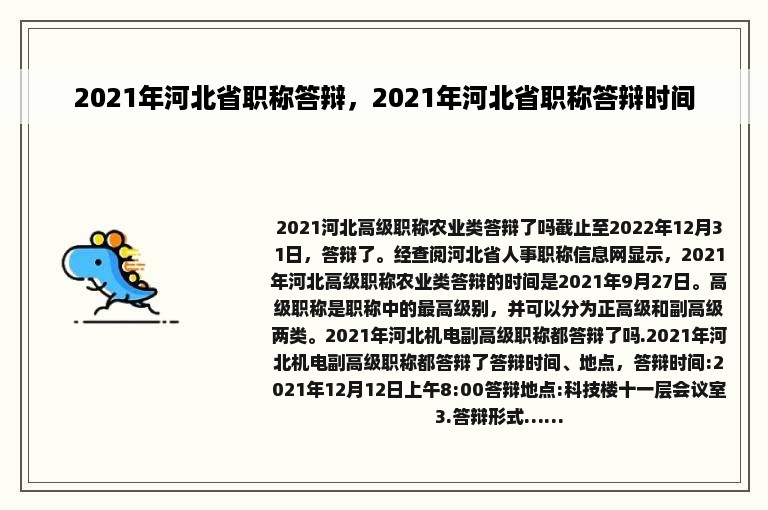 2021年河北省职称答辩，2021年河北省职称答辩时间

2021河北高级职称农业类答辩了吗截止至2022年12月31日，答辩了。经查阅河北省人事职称信息网显示，2021年河北高级职称农业类答辩的时间是2021年9月27日。高级职称是职称中的最高级别，并可以分为正高级和副高级两类。2021年河北机电副高级职称都答辩了吗.2021年河北机电副高级职称都答辩了答辩时间、地点，答辩时间:2021年12月12日上午8:00答辩地点:科技楼十一层会议室3.答辩形式......